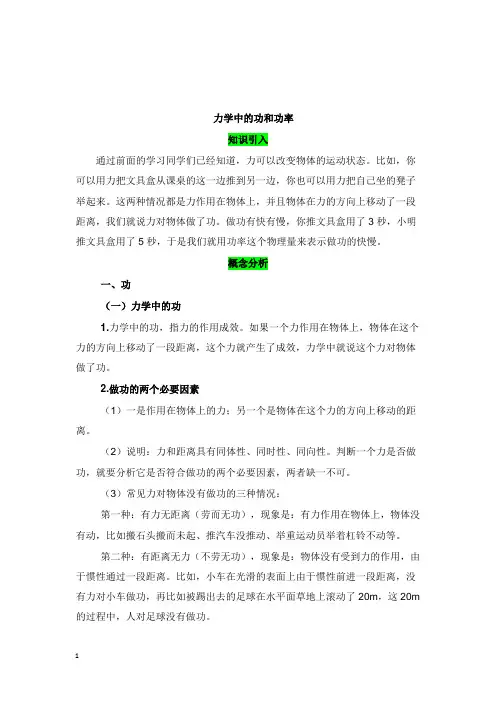 力学中的功和功率

知识引入

通过前面的学习同学们已经知道，力可以改变物体的运动状态。比如，你可以用力把文具盒从课桌的这一边推到另一边，你也可以用力把自己坐的凳子举起来。这两种情况都是力作用在物体上，并且物体在力的方向上移动了一段距离，我们就说力对物体做了功。做功有快有慢，你推文具盒用了 3 秒，小明推文具盒用了 5 秒，于是我们就用功率这个物理量来表示做功的快慢。

概念分析

一、功

（一）力学中的功

1.力学中的功，指力的作用成效。如果一个力作用在物体上，物体在这个力的方向上移动了一段距离，这个力就产生了成效，力学中就说这个力对物体做了功。

2.做功的两个必要因素

（1）一是作用在物体上的力；另一个是物体在这个力的方向上移动的距离。

（2）说明：力和距离具有同体性、同时性、同向性。判断一个力是否做功，就要分析它是否符合做功的两个必要因素，两者缺一不可。

（3）常见力对物体没有做功的三种情况：

第一种：有力无距离（劳而无功），现象是：有力作用在物体上，物体没有动，比如搬石头搬而未起、推汽车没推动、举重运动员举着杠铃不动等。

第二种：有距离无力（不劳无功），现象是：物体没有受到力的作用，由于惯性通过一段距离。比如，小车在光滑的表面上由于惯性前进一段距离，没有力对小车做功，再比如被踢出去的足球在水平面草地上滚动了 20m，这 20m 的过程中，人对足球没有做功。

1